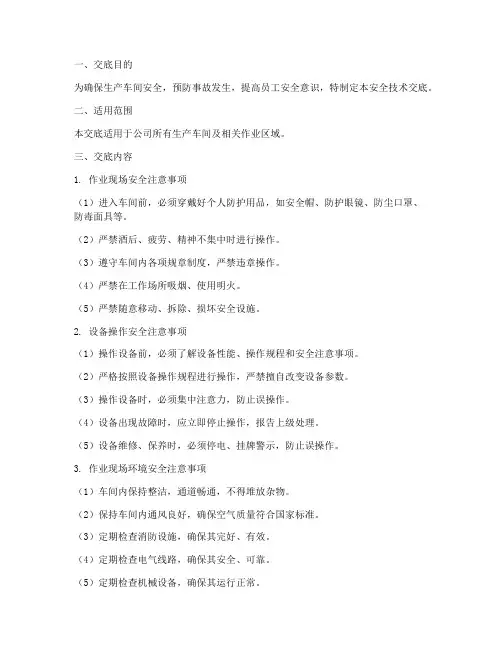 一、交底目的

为确保生产车间安全，预防事故发生，提高员工安全意识，特制定本安全技术交底。

二、适用范围

本交底适用于公司所有生产车间及相关作业区域。

三、交底内容

1. 作业现场安全注意事项

（1）进入车间前，必须穿戴好个人防护用品，如安全帽、防护眼镜、防尘口罩、防毒面具等。

（2）严禁酒后、疲劳、精神不集中时进行操作。

（3）遵守车间内各项规章制度，严禁违章操作。

（4）严禁在工作场所吸烟、使用明火。

（5）严禁随意移动、拆除、损坏安全设施。

2. 设备操作安全注意事项

（1）操作设备前，必须了解设备性能、操作规程和安全注意事项。

（2）严格按照设备操作规程进行操作，严禁擅自改变设备参数。

（3）操作设备时，必须集中注意力，防止误操作。

（4）设备出现故障时，应立即停止操作，报告上级处理。

（5）设备维修、保养时，必须停电、挂牌警示，防止误操作。

3. 作业现场环境安全注意事项

（1）车间内保持整洁，通道畅通，不得堆放杂物。

（2）保持车间内通风良好，确保空气质量符合国家标准。

（3）定期检查消防设施，确保其完好、有效。

（4）定期检查电气线路，确保其安全、可靠。

（5）定期检查机械设备，确保其运行正常。